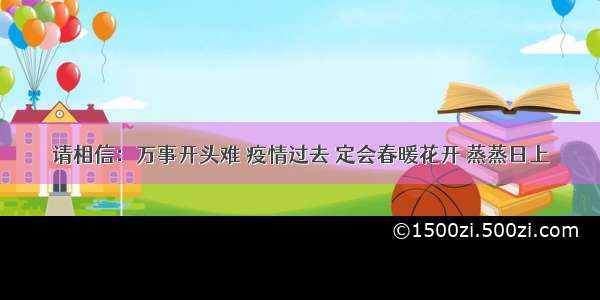 请相信：万事开头难 疫情过去 定会春暖花开 蒸蒸日上

©1500zi.500zi.com